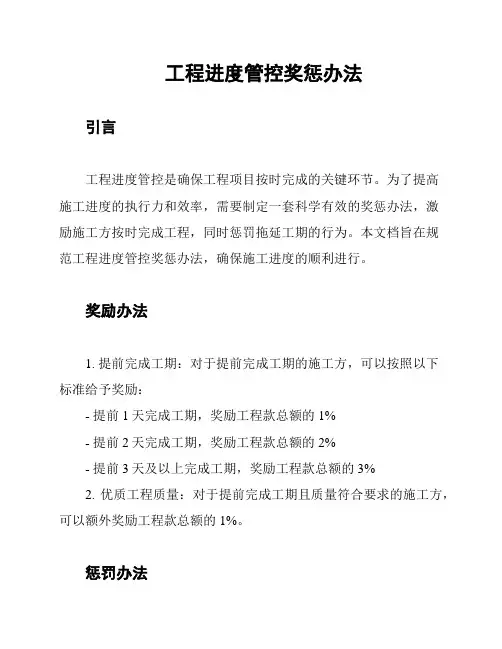 工程进度管控奖惩办法

引言

工程进度管控是确保工程项目按时完成的关键环节。为了提高施工进度的执行力和效率，需要制定一套科学有效的奖惩办法，激励施工方按时完成工程，同时惩罚拖延工期的行为。本文档旨在规范工程进度管控奖惩办法，确保施工进度的顺利进行。

奖励办法

1. 提前完成工期：对于提前完成工期的施工方，可以按照以下标准给予奖励：

- 提前 1 天完成工期，奖励工程款总额的 1%

- 提前 2 天完成工期，奖励工程款总额的 2%

- 提前 3 天及以上完成工期，奖励工程款总额的 3%

2. 优质工程质量：对于提前完成工期且质量符合要求的施工方，可以额外奖励工程款总额的 1%。

惩罚办法